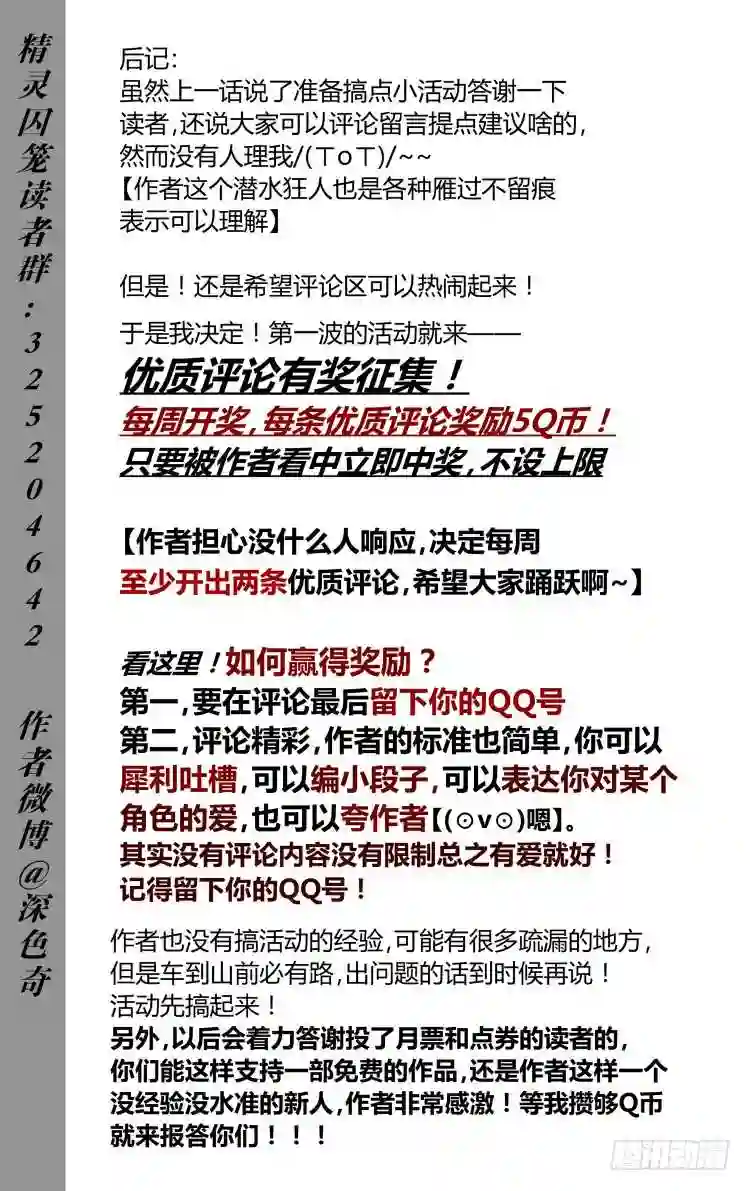 精灵囚笼读者群：325204642 作者微博@深色奇

后记:
虽然上一话说了准备搞点小活动答谢一下读者,还说大家可以评论留言提点建议啥的,然而没有人理我/(ToT)/~~
【作者这个潜水狂人也是各种雁过不留痕表示可以理解】

但是！还是希望评论区可以热闹起来！

于是我决定！第一波的活动就来——
优质评论有奖征集！
每周开奖,每条优质评论奖励5Q币！
只要被作者看中立即中奖,不设上限

【作者担心没什么人响应,决定每周至少开出两条优质评论,希望大家踊跃啊~】

看这里！如何赢得奖励？
第一,要在评论最后留下你的QQ号
第二,评论精彩,作者的标准也简单,你可以犀利吐槽,可以编小段子,可以表达你对某个角色的爱,也可以夸作者【(⊙v⊙)嗯】。
其实没有评论内容没有限制总之有爱就好！
记得留下你的QQ号！

作者也没有搞活动的经验,可能有很多疏漏的地方,但是车到山前必有路,出问题的话到时候再说！
活动先搞起来！
另外,以后会着力答谢投了月票和点券的读者的,你们能这样支持一部免费的作品,还是作者这样一个没经验没水准的新人,作者非常感激！等我攒够Q币就来报答你们！！！

腾讯动漫